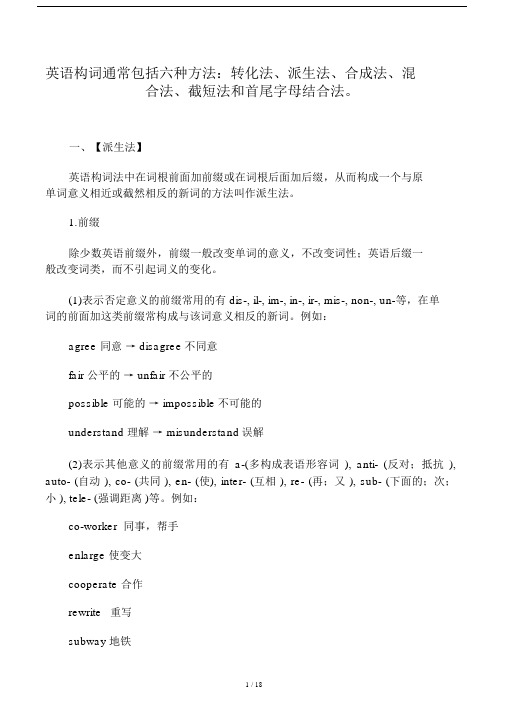 英语构词通常包括六种方法：转化法、派生法、合成法、混合法、截短法和首尾字母结合法。

一、【派生法】

英语构词法中在词根前面加前缀或在词根后面加后缀，从而构成一个与原单词意义相近或截然相反的新词的方法叫作派生法。

1.前缀

除少数英语前缀外，前缀一般改变单词的意义，不改变词性；英语后缀一般改变词类，而不引起词义的变化。

(1)表示否定意义的前缀常用的有 dis-, il-, im-, in-, ir-, mis-, non-, un-等，在单词的前面加这类前缀常构成与该词意义相反的新词。例如：

agree 同意 → disagree 不同意

fair 公平的 → unfair 不公平的

possible 可能的 → impossible 不可能的

understand 理解 → misunderstand 误解

(2)表示其他意义的前缀常用的有 a-(多构成表语形容词 ), anti- (反对；抵抗 ), auto- (自动 ), co- (共同 ), en- (使), inter- (互相 ), re- (再；又 ), sub- (下面的；次；小 ), tele- (强调距离 )等。例如：

co-worker 同事，帮手

enlarge 使变大

cooperate 合作

rewrite 重写

subway 地铁

1 / 18